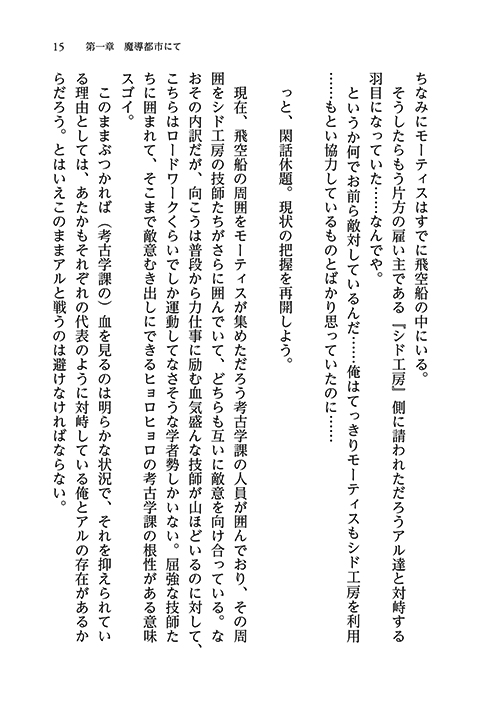 15　第一章　魔導都市にて

ちなみにモーティスはすでに飛空船の中にいる。

そうしたらもう片方の雇い主である『シド工房』側に請われただろうアル達と対峙する羽目になっていた……なんでや。

というか何でお前ら敵対しているんだ……俺はてっきりモーティスもシド工房を利用……もとい協力しているものとばかり思っていたのに……

っと、閑話休題。現状の把握を再開しよう。

現在、飛空船の周囲をモーティスが集めただろう考古学課の人員が囲んでおり、その周囲をシド工房の技師たちがさらに囲んでいて、どちらも互いに敵意を向け合っている。なおその内訳だが、向こうは普段から力仕事に励む血気盛んな技師が山ほどいるのに対して、こちらはロードワークくらいでしか運動してなさそうな学者勢しかいない。屈強な技師たちに囲まれて、そこまで敵意むき出しにできるヒョロヒョロの考古学課の根性がある意味スゴイ。

このままぶつかれば（考古学課の）血を見るのは明らかな状況で、それを抑えられている理由としては、あたかもそれぞれの代表のように対峙している俺とアルの存在があるからだろう。とはいえこのままアルと戦うのは避けなければならない。